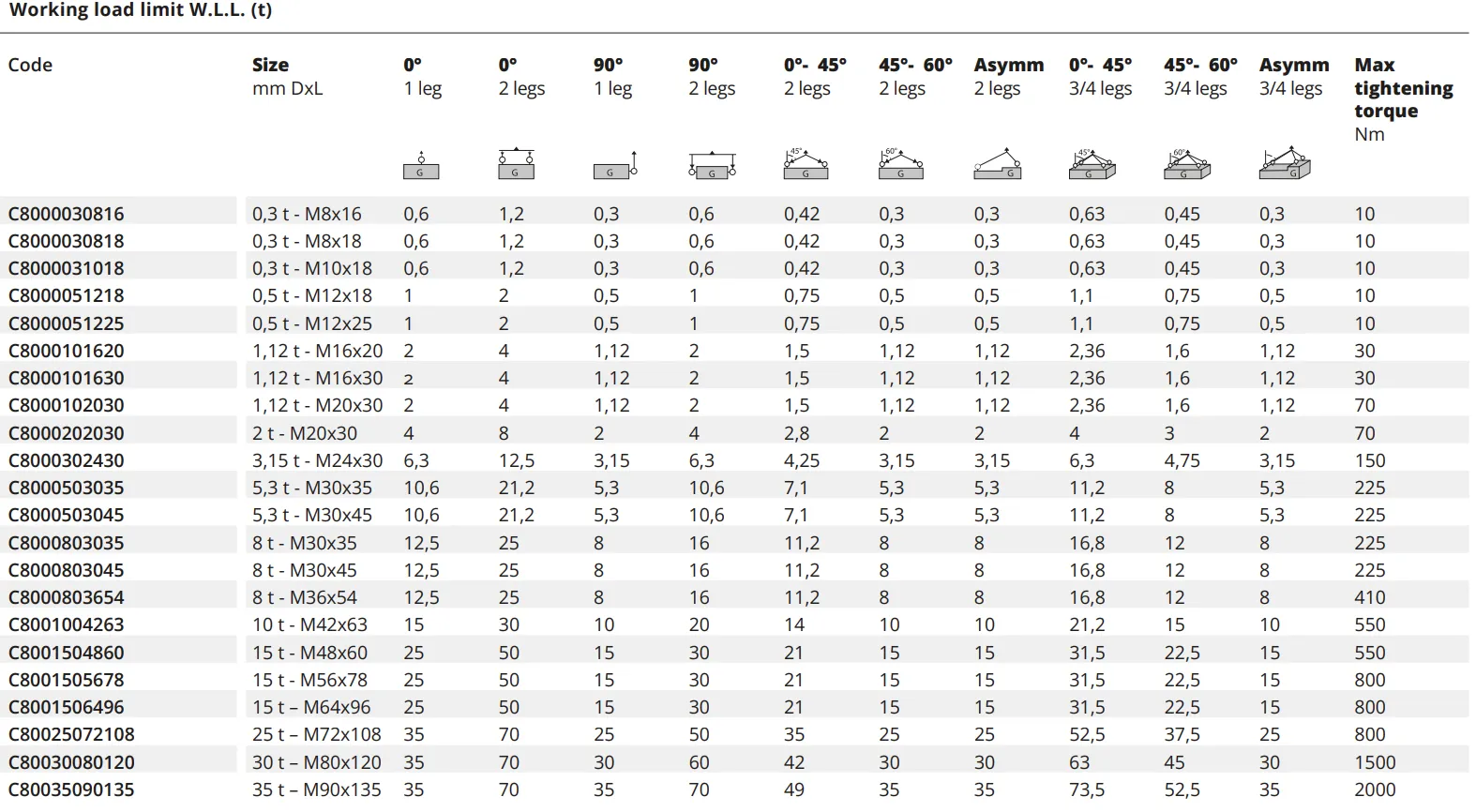 Working load limit W.L.L. (t)

| Code | Size mm DxL | 0° 1 leg | 0° 2 legs | 90° 1 leg | 90° 2 legs | 0°- 45° 2 legs | 45°- 60° 2 legs | Asymm 2 legs | 0°- 45° 3/4 legs | 45°- 60° 3/4 legs | Asymm 3/4 legs | Max tightening torque Nm |
|---|---|---|---|---|---|---|---|---|---|---|---|---|
| | | G | G | G | G | 45° G | 60° G | G | 45° G | 60° G | G | |
| C8000030816 | 0,3 t - M8x16 | 0,6 | 1,2 | 0,3 | 0,6 | 0,42 | 0,3 | 0,3 | 0,63 | 0,45 | 0,3 | 10 |
| C8000030818 | 0,3 t - M8x18 | 0,6 | 1,2 | 0,3 | 0,6 | 0,42 | 0,3 | 0,3 | 0,63 | 0,45 | 0,3 | 10 |
| C8000031018 | 0,3 t - M10x18 | 0,6 | 1,2 | 0,3 | 0,6 | 0,42 | 0,3 | 0,3 | 0,63 | 0,45 | 0,3 | 10 |
| C8000051218 | 0,5 t - M12x18 | 1 | 2 | 0,5 | 1 | 0,75 | 0,5 | 0,5 | 1,1 | 0,75 | 0,5 | 10 |
| C8000051225 | 0,5 t - M12x25 | 1 | 2 | 0,5 | 1 | 0,75 | 0,5 | 0,5 | 1,1 | 0,75 | 0,5 | 10 |
| C8000101620 | 1,12 t - M16x20 | 2 | 4 | 1,12 | 2 | 1,5 | 1,12 | 1,12 | 2,36 | 1,6 | 1,12 | 30 |
| C8000101630 | 1,12 t - M16x30 | 2 | 4 | 1,12 | 2 | 1,5 | 1,12 | 1,12 | 2,36 | 1,6 | 1,12 | 30 |
| C8000102030 | 1,12 t - M20x30 | 2 | 4 | 1,12 | 2 | 1,5 | 1,12 | 1,12 | 2,36 | 1,6 | 1,12 | 70 |
| C8000202030 | 2 t - M20x30 | 4 | 8 | 2 | 4 | 2,8 | 2 | 2 | 4 | 3 | 2 | 70 |
| C8000302430 | 3,15 t - M24x30 | 6,3 | 12,5 | 3,15 | 6,3 | 4,25 | 3,15 | 3,15 | 6,3 | 4,75 | 3,15 | 150 |
| C8000503035 | 5,3 t - M30x35 | 10,6 | 21,2 | 5,3 | 10,6 | 7,1 | 5,3 | 5,3 | 11,2 | 8 | 5,3 | 225 |
| C8000503045 | 5,3 t - M30x45 | 10,6 | 21,2 | 5,3 | 10,6 | 7,1 | 5,3 | 5,3 | 11,2 | 8 | 5,3 | 225 |
| C8000803035 | 8 t - M30x35 | 12,5 | 25 | 8 | 16 | 11,2 | 8 | 8 | 16,8 | 12 | 8 | 225 |
| C8000803045 | 8 t - M30x45 | 12,5 | 25 | 8 | 16 | 11,2 | 8 | 8 | 16,8 | 12 | 8 | 225 |
| C8000803654 | 8 t - M36x54 | 12,5 | 25 | 8 | 16 | 11,2 | 8 | 8 | 16,8 | 12 | 8 | 410 |
| C8001004263 | 10 t - M42x63 | 15 | 30 | 10 | 20 | 14 | 10 | 10 | 21,2 | 15 | 10 | 550 |
| C8001504860 | 15 t - M48x60 | 25 | 50 | 15 | 30 | 21 | 15 | 15 | 31,5 | 22,5 | 15 | 550 |
| C8001505678 | 15 t - M56x78 | 25 | 50 | 15 | 30 | 21 | 15 | 15 | 31,5 | 22,5 | 15 | 800 |
| C8001506496 | 15 t – M64x96 | 25 | 50 | 15 | 30 | 21 | 15 | 15 | 31,5 | 22,5 | 15 | 800 |
| C80025072108 | 25 t – M72x108 | 35 | 70 | 25 | 50 | 35 | 25 | 25 | 52,5 | 37,5 | 25 | 800 |
| C80030080120 | 30 t – M80x120 | 35 | 70 | 30 | 60 | 42 | 30 | 30 | 63 | 45 | 30 | 1500 |
| C80035090135 | 35 t – M90x135 | 35 | 70 | 35 | 70 | 49 | 35 | 35 | 73,5 | 52,5 | 35 | 2000 |